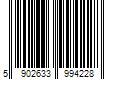 5 902633 994228